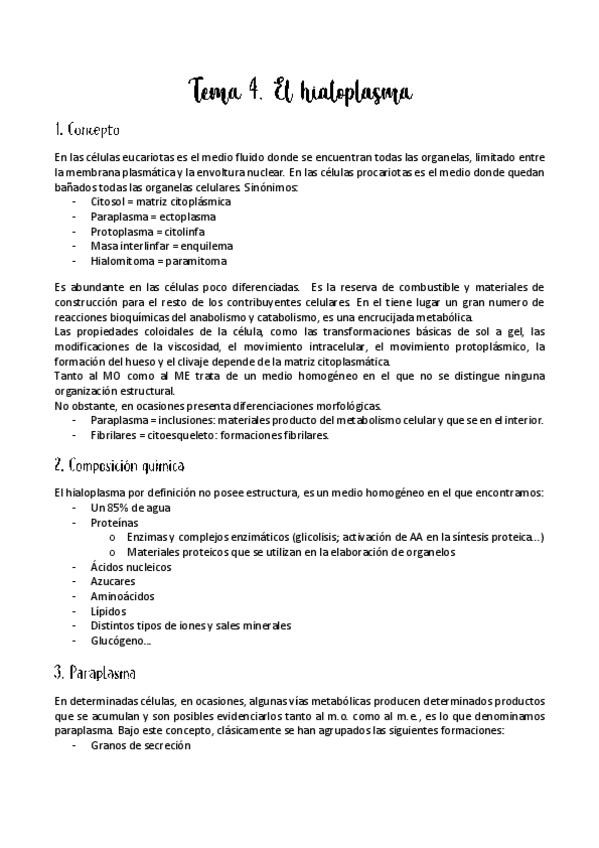 Tema 4. El hialoplasma

1. Concepto

En las células eucariotas es el medio fluido donde se encuentran todas las organelas, limitado entre la membrana plasmática y la envoltura nuclear. En las células procariotas es el medio donde quedan bañados todas las organelas celulares. Sinónimos:
- Citosol = matriz citoplásmica
- Paraplasma = ectoplasma
- Protoplasma = citolinfa
- Masa interlinfar = enquilema
- Hialomitoma = paramitoma

Es abundante en las células poco diferenciadas. Es la reserva de combustible y materiales de construcción para el resto de los contribuyentes celulares. En el tiene lugar un gran numero de reacciones bioquímicas del anabolismo y catabolismo, es una encrucijada metabólica.
Las propiedades coloidales de la célula, como las transformaciones básicas de sol a gel, las modificaciones de la viscosidad, el movimiento intracelular, el movimiento protoplásmico, la formación del hueso y el clivaje depende de la matriz citoplasmática.
Tanto al MO como al ME trata de un medio homogéneo en el que no se distingue ninguna organización estructural.
No obstante, en ocasiones presenta diferenciaciones morfológicas.
- Paraplasma = inclusiones: materiales producto del metabolismo celular y que se en el interior.
- Fibrilares = citoesqueleto: formaciones fibrilares.

2. Composición química

El hialoplasma por definición no posee estructura, es un medio homogéneo en el que encontramos:
- Un 85% de agua
- Proteínas
  o Enzimas y complejos enzimáticos (glicolisis; activación de AA en la síntesis proteica…)
  o Materiales proteicos que se utilizan en la elaboración de organelos
- Ácidos nucleicos
- Azucares
- Aminoácidos
- Lípidos
- Distintos tipos de iones y sales minerales
- Glucógeno…

3. Paraplasma

En determinadas células, en ocasiones, algunas vías metabólicas producen determinados productos que se acumulan y son posibles evidenciarlos tanto al m.o. como al m.e., es lo que denominamos paraplasma. Bajo este concepto, clásicamente se han agrupados las siguientes formaciones:
- Granos de secreción